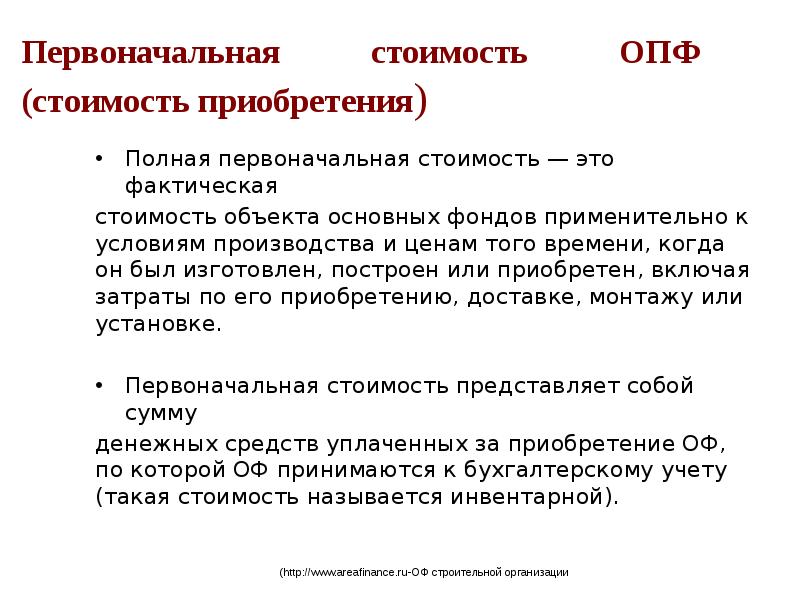 Первоначальная стоимость ОПФ (стоимость приобретения)

• Полная первоначальная стоимость — это фактическая

стоимость объекта основных фондов применительно к условиям производства и ценам того времени, когда он был изготовлен, построен или приобретен, включая затраты по его приобретению, доставке, монтажу или установке.

• Первоначальная стоимость представляет собой сумму

денежных средств уплаченных за приобретение ОФ, по которой ОФ принимаются к бухгалтерскому учету (такая стоимость называется инвентарной).

(http://www.areafinance.ru-ОФ строительной организации